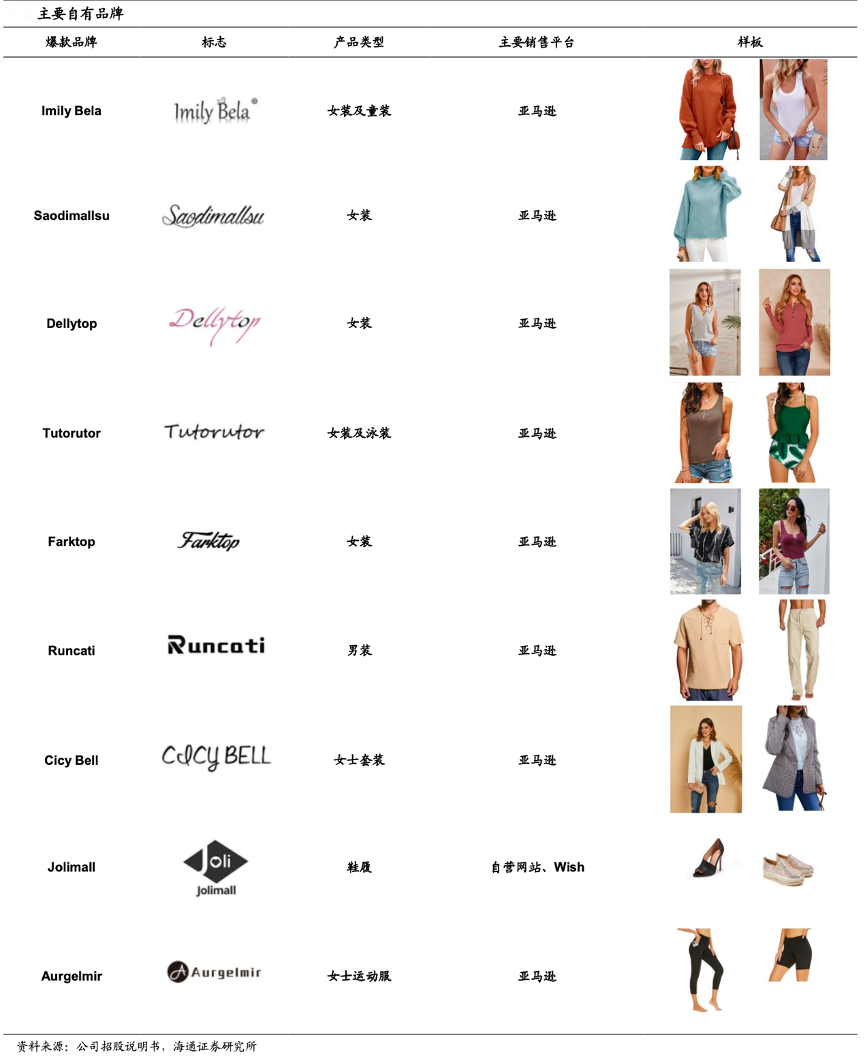 主要自有品牌

| 爆款品牌 | 标志 | 产品类型 | 主要销售平台 | 样板 |
|---|---|---|---|---|
| Imily Bela | Imily Bela® | 女装及童装 | 亚马逊 | |
| Saodimallsu | Saodimallsu | 女装 | 亚马逊 | |
| Dellytop | Dellytop | 女装 | 亚马逊 | |
| Tutorutor | Tutorutor | 女装及泳装 | 亚马逊 | |
| Farktop | Farktop | 女装 | 亚马逊 | |
| Runcati | Runcati | 男装 | 亚马逊 | |
| Cicy Bell | CICY BELL | 女士套装 | 亚马逊 | |
| Jolimall | Joli Jolimall | 鞋履 | 自营网站、Wish | |
| Aurgelmir | Aurgelmir | 女士运动服 | 亚马逊 | |

资料来源：公司招股说明书，海通证券研究所